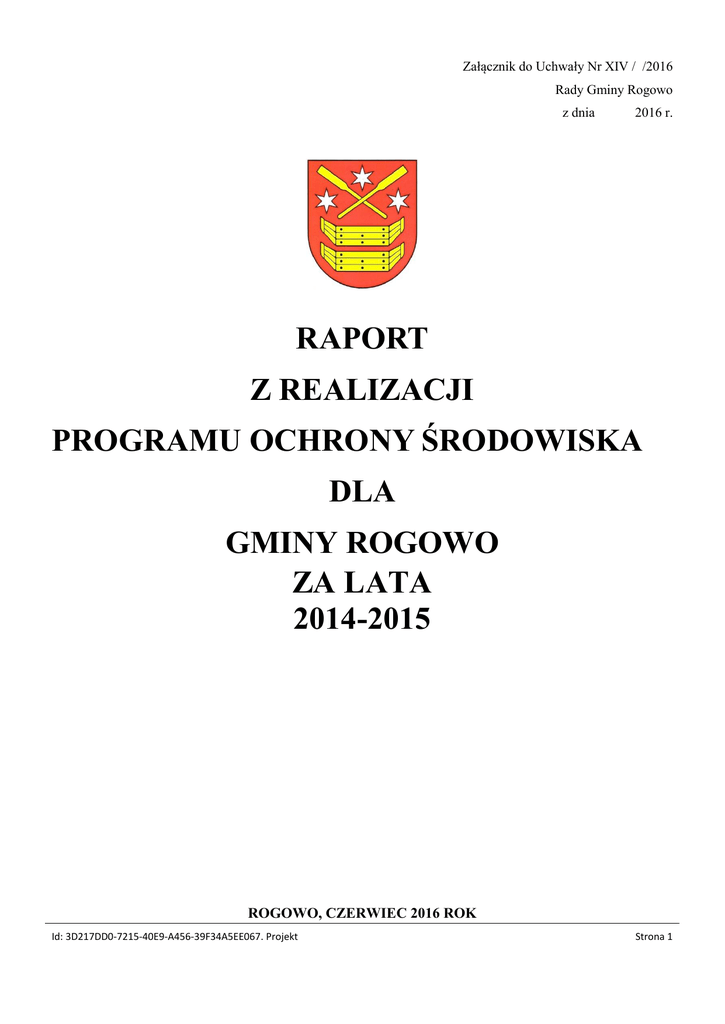 Załącznik do Uchwały Nr XIV / /2016
Rady Gminy Rogowo
z dnia 2016 r.

RAPORT
Z REALIZACJI
PROGRAMU OCHRONY ŚRODOWISKA
DLA
GMINY ROGOWO
ZA LATA
2014-2015

ROGOWO, CZERWIEC 2016 ROK

Id: 3D217DD0-7215-40E9-A456-39F34A5EE067. Projekt
Strona 1